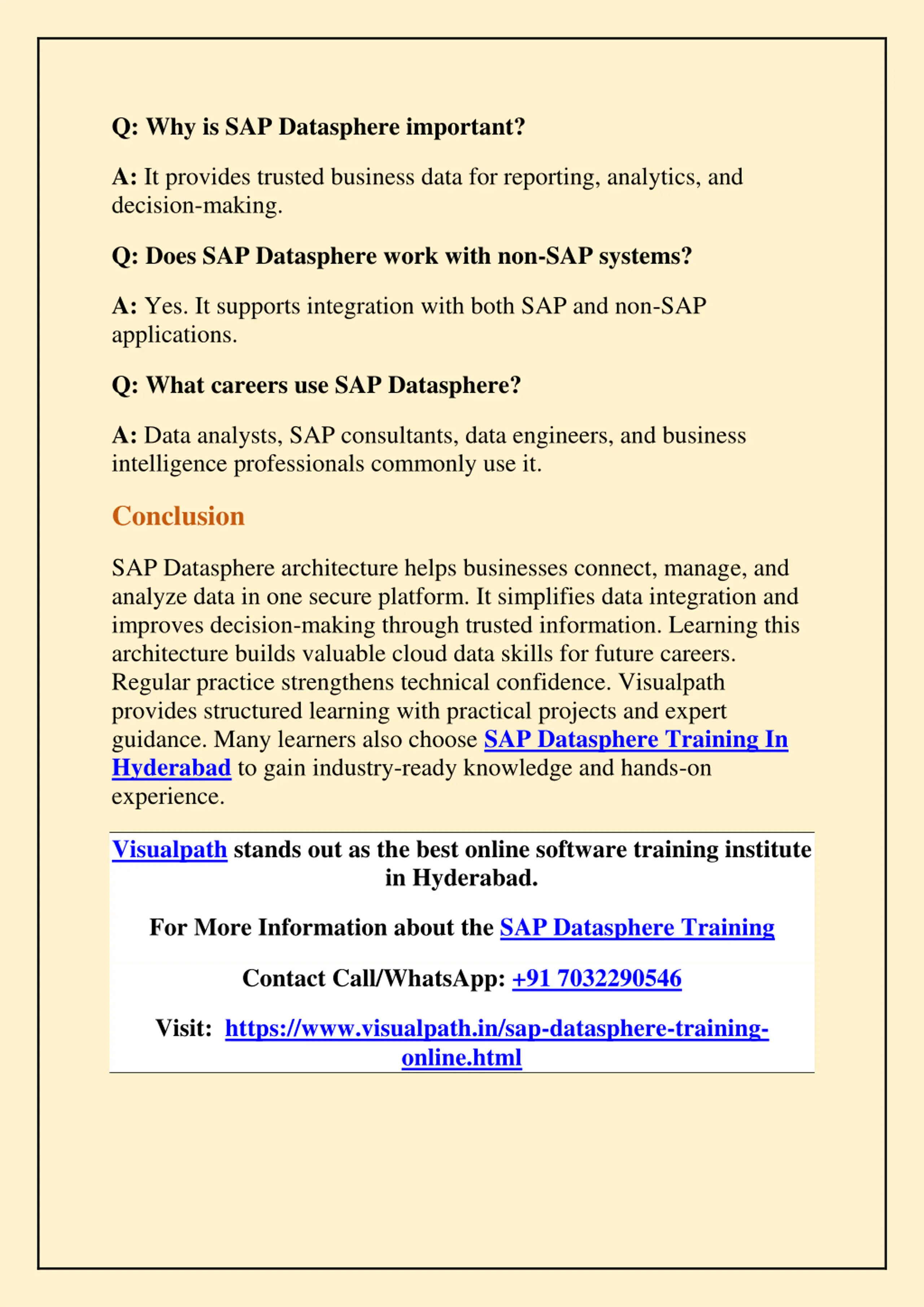 Q: Why is SAP Datasphere important?

A: It provides trusted business data for reporting, analytics, and decision-making.

Q: Does SAP Datasphere work with non-SAP systems?

A: Yes. It supports integration with both SAP and non-SAP applications.

Q: What careers use SAP Datasphere?

A: Data analysts, SAP consultants, data engineers, and business intelligence professionals commonly use it.

Conclusion

SAP Datasphere architecture helps businesses connect, manage, and analyze data in one secure platform. It simplifies data integration and improves decision-making through trusted information. Learning this architecture builds valuable cloud data skills for future careers. Regular practice strengthens technical confidence. Visualpath provides structured learning with practical projects and expert guidance. Many learners also choose SAP Datasphere Training In Hyderabad to gain industry-ready knowledge and hands-on experience.

Visualpath stands out as the best online software training institute in Hyderabad.

For More Information about the SAP Datasphere Training

Contact Call/WhatsApp: +91 7032290546

Visit: https://www.visualpath.in/sap-datasphere-training-online.html